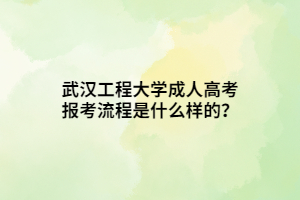 武汉工程大学成人高考报考流程是什么样的?